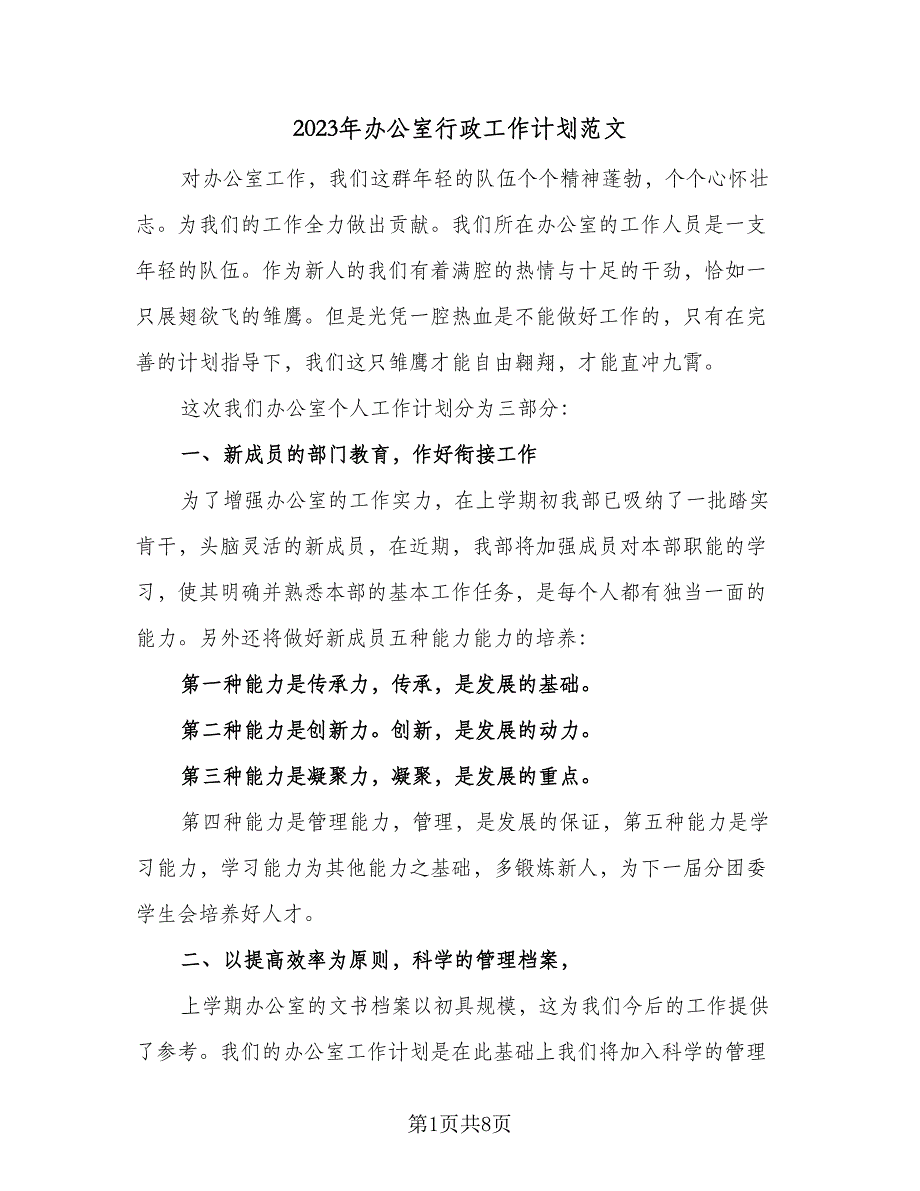 2023年办公室行政工作计划范文

对办公室工作，我们这群年轻的队伍个个精神蓬勃，个个心怀壮志。为我们的工作全力做出贡献。我们所在办公室的工作人员是一支年轻的队伍。作为新人的我们有着满腔的热情与十足的干劲，恰如一只展翅欲飞的雏鹰。但是光凭一腔热血是不能做好工作的，只有在完善的计划指导下，我们这只雏鹰才能自由翱翔，才能直冲九霄。

这次我们办公室个人工作计划分为三部分：

一、新成员的部门教育，作好衔接工作

为了增强办公室的工作实力，在上学期初我部已吸纳了一批踏实肯干，头脑灵活的新成员，在近期，我部将加强成员对本部职能的学习，使其明确并熟悉本部的基本工作任务，是每个人都有独当一面的能力。另外还将做好新成员五种能力能力的培养：

第一种能力是传承力，传承，是发展的基础。

第二种能力是创新力。创新，是发展的动力。

第三种能力是凝聚力，凝聚，是发展的重点。

第四种能力是管理能力，管理，是发展的保证，第五种能力是学习能力，学习能力为其他能力之基础，多锻炼新人，为下一届分团委学生会培养好人才。

二、以提高效率为原则，科学的管理档案，

上学期办公室的文书档案以初具规模，这为我们今后的工作提供了参考。我们的办公室工作计划是在此基础上我们将加入科学的管理

第1页共8页